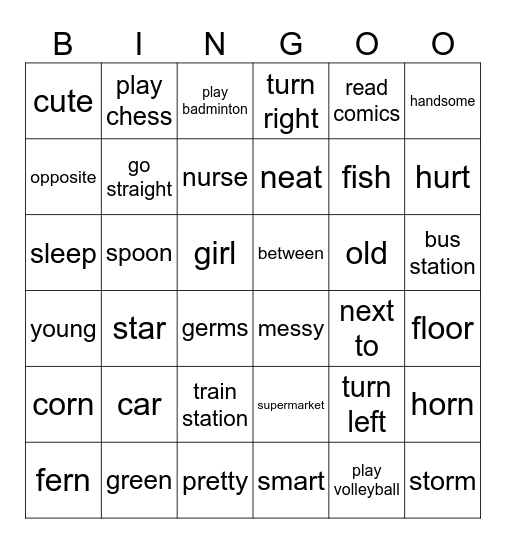 | B | I | N | G | O | O |
|---|---|---|---|---|---|
| cute | play chess | play badminton | turn right | read comics | handsome |
| opposite | go straight | nurse | neat | fish | hurt |
| sleep | spoon | girl | between | old | bus station |
| young | star | germs | messy | next to | floor |
| corn | car | train station | supermarket | turn left | horn |
| fern | green | pretty | smart | play volleyball | storm |